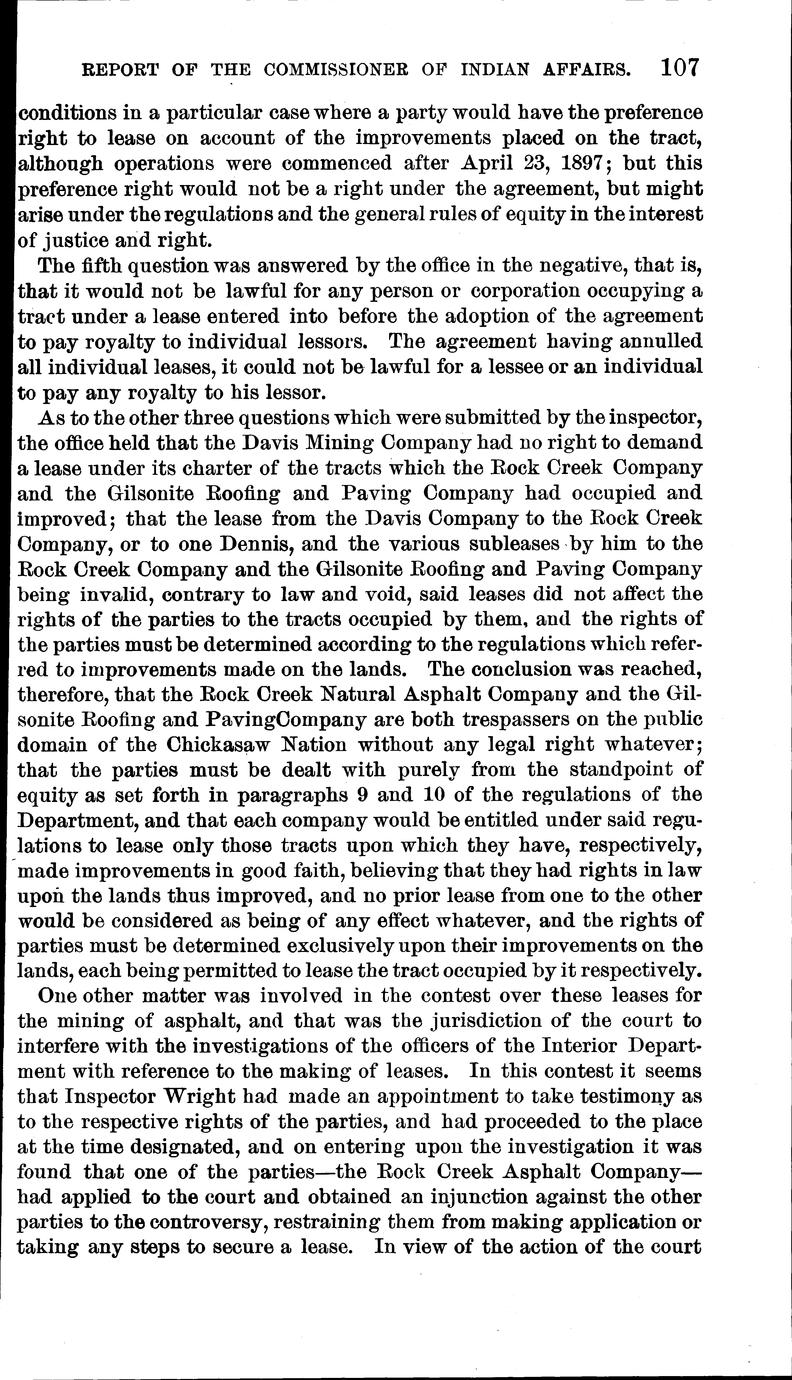 REPORT OF THE COMMISSIONER OF INDIAN AFFAIRS. 107

conditions in a particular case where a party would have the preference right to lease on account of the improvements placed on the tract, although operations were commenced after April 23, 1897; but this preference right would not be a right under the agreement, but might arise under the regulations and the general rules of equity in the interest of justice and right.

The fifth question was answered by the office in the negative, that is, that it would not be lawful for any person or corporation occupying a tract under a lease entered into before the adoption of the agreement to pay royalty to individual lessors. The agreement having annulled all individual leases, it could not be lawful for a lessee or an individual to pay any royalty to his lessor.

As to the other three questions which were submitted by the inspector, the office held that the Davis Mining Company had no right to demand a lease under its charter of the tracts which the Rock Creek Company and the Gilsonite Roofing and Paving Company had occupied and improved; that the lease from the Davis Company to the Rock Creek Company, or to one Dennis, and the various subleases by him to the Rock Creek Company and the Gilsonite Roofing and Paving Company being invalid, contrary to law and void, said leases did not affect the rights of the parties to the tracts occupied by them, and the rights of the parties must be determined according to the regulations which referred to improvements made on the lands. The conclusion was reached, therefore, that the Rock Creek Natural Asphalt Company and the Gilsonite Roofing and PavingCompany are both trespassers on the public domain of the Chickasaw Nation without any legal right whatever; that the parties must be dealt with purely from the standpoint of equity as set forth in paragraphs 9 and 10 of the regulations of the Department, and that each company would be entitled under said regulations to lease only those tracts upon which they have, respectively, made improvements in good faith, believing that they had rights in law upon the lands thus improved, and no prior lease from one to the other would be considered as being of any effect whatever, and the rights of parties must be determined exclusively upon their improvements on the lands, each being permitted to lease the tract occupied by it respectively.

One other matter was involved in the contest over these leases for the mining of asphalt, and that was the jurisdiction of the court to interfere with the investigations of the officers of the Interior Department with reference to the making of leases. In this contest it seems that Inspector Wright had made an appointment to take testimony as to the respective rights of the parties, and had proceeded to the place at the time designated, and on entering upon the investigation it was found that one of the parties—the Rock Creek Asphalt Company—had applied to the court and obtained an injunction against the other parties to the controversy, restraining them from making application or taking any steps to secure a lease. In view of the action of the court